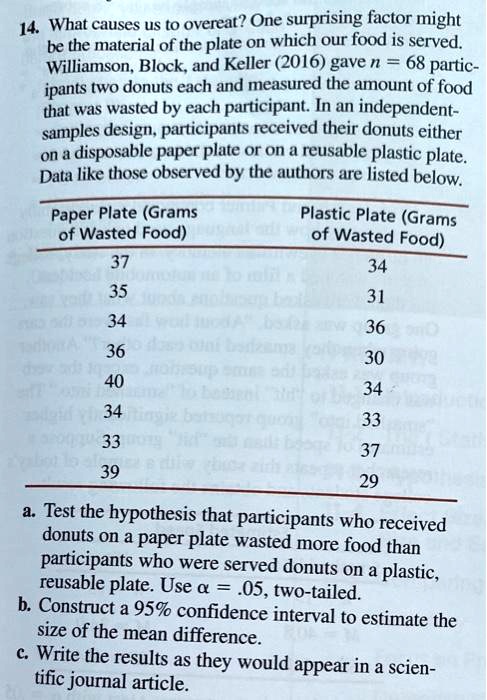 14. What causes us to overeat? One surprising factor might be the material of the plate on which our food is served. Williamson, Block, and Keller (2016) gave $n = 68$ participants two donuts each and measured the amount of food that was wasted by each participant. In an independent-samples design, participants received their donuts either on a disposable paper plate or on a reusable plastic plate. Data like those observed by the authors are listed below.

| Paper Plate (Grams of Wasted Food) | Plastic Plate (Grams of Wasted Food) |
|---|---|
| 37 | 34 |
| 35 | 31 |
| 34 | 36 |
| 36 | 30 |
| 40 | 34 |
| 34 | 33 |
| 33 | 37 |
| 39 | 29 |

a. Test the hypothesis that participants who received donuts on a paper plate wasted more food than participants who were served donuts on a plastic, reusable plate. Use $\alpha = .05$, two-tailed.

b. Construct a 95% confidence interval to estimate the size of the mean difference.

c. Write the results as they would appear in a scientific journal article.